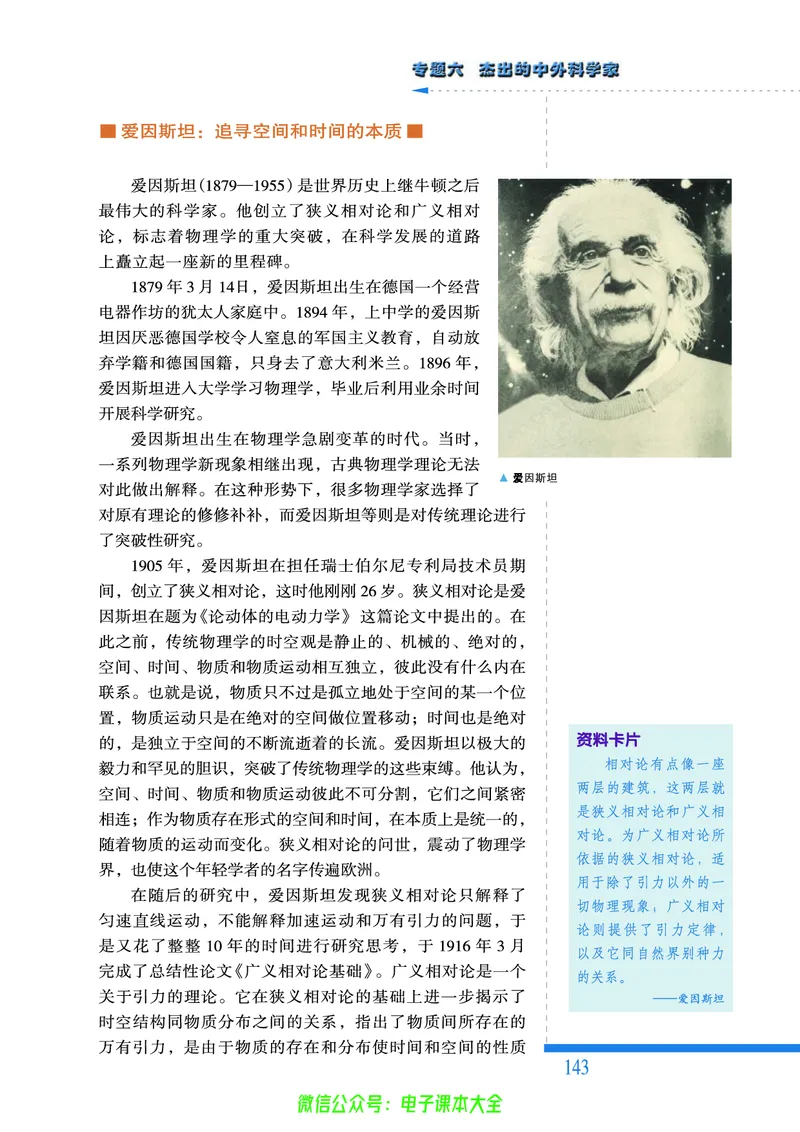 专题六 杰出的中外科学家

■ 爱因斯坦：追寻空间和时间的本质 ■

爱因斯坦（1879—1955）是世界历史上继牛顿之后最伟大的科学家。他创立了狭义相对论和广义相对论，标志着物理学的重大突破，在科学发展的道路上矗立起一座新的里程碑。

1879 年 3 月 14日，爱因斯坦出生在德国一个经营电器作坊的犹太人家庭中。1894 年，上中学的爱因斯坦因厌恶德国学校令人窒息的军国主义教育，自动放弃学籍和德国国籍，只身去了意大利米兰。1896 年，爱因斯坦进入大学学习物理学，毕业后利用业余时间开展科学研究。

爱因斯坦出生在物理学急剧变革的时代。当时，一系列物理学新现象相继出现，古典物理学理论无法对此做出解释。在这种形势下，很多物理学家选择了对原有理论的修修补补，而爱因斯坦等则是对传统理论进行了突破性研究。

▲ 爱因斯坦

1905 年，爱因斯坦在担任瑞士伯尔尼专利局技术员期间，创立了狭义相对论，这时他刚刚 26 岁。狭义相对论是爱因斯坦在题为《论动体的电动力学》这篇论文中提出的。在此之前，传统物理学的时空观是静止的、机械的、绝对的，空间、时间、物质和物质运动相互独立，彼此没有什么内在联系。也就是说，物质只不过是孤立地处于空间的某一个位置，物质运动只是在绝对的空间做位置移动；时间也是绝对的，是独立于空间的不断流逝着的长流。爱因斯坦以极大的毅力和罕见的胆识，突破了传统物理学的这些束缚。他认为，空间、时间、物质和物质运动彼此不可分割，它们之间紧密相连；作为物质存在形式的空间和时间，在本质上是统一的，随着物质的运动而变化。狭义相对论的问世，震动了物理学界，也使这个年轻学者的名字传遍欧洲。

在随后的研究中，爱因斯坦发现狭义相对论只解释了匀速直线运动，不能解释加速运动和万有引力的问题，于是又花了整整 10 年的时间进行研究思考，于 1916 年 3 月完成了总结性论文《广义相对论基础》。广义相对论是一个关于引力的理论。它在狭义相对论的基础上进一步揭示了时空结构同物质分布之间的关系，指出了物质间所存在的万有引力，是由于物质的存在和分布使时间和空间的性质

资料卡片
相对论有点像一座两层的建筑，这两层就是狭义相对论和广义相对论。为广义相对论所依据的狭义相对论，适用于除了引力以外的一切物理现象，广义相对论则提供了引力定律，以及它同自然界别种力的关系。
——爱因斯坦

143

微信公众号：电子课本大全